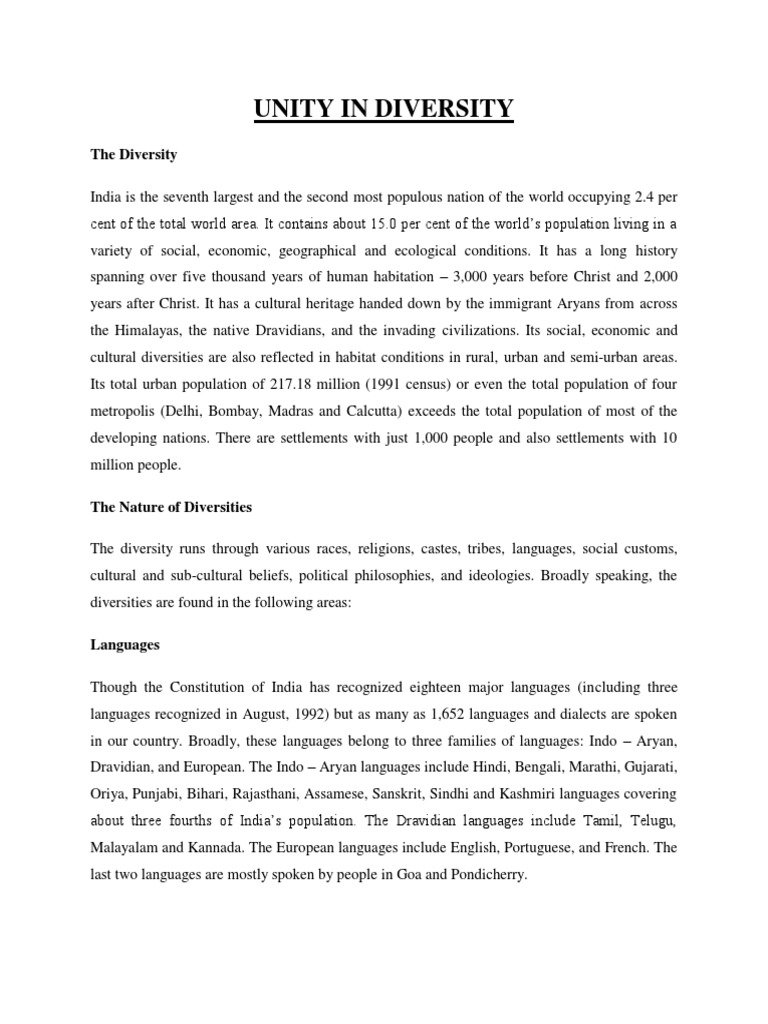 UNITY IN DIVERSITY

The Diversity

India is the seventh largest and the second most populous nation of the world occupying 2.4 per cent of the total world area. It contains about 15.0 per cent of the world's population living in a variety of social, economic, geographical and ecological conditions. It has a long history spanning over five thousand years of human habitation – 3,000 years before Christ and 2,000 years after Christ. It has a cultural heritage handed down by the immigrant Aryans from across the Himalayas, the native Dravidians, and the invading civilizations. Its social, economic and cultural diversities are also reflected in habitat conditions in rural, urban and semi-urban areas. Its total urban population of 217.18 million (1991 census) or even the total population of four metropolis (Delhi, Bombay, Madras and Calcutta) exceeds the total population of most of the developing nations. There are settlements with just 1,000 people and also settlements with 10 million people.

The Nature of Diversities

The diversity runs through various races, religions, castes, tribes, languages, social customs, cultural and sub-cultural beliefs, political philosophies, and ideologies. Broadly speaking, the diversities are found in the following areas:

Languages

Though the Constitution of India has recognized eighteen major languages (including three languages recognized in August, 1992) but as many as 1,652 languages and dialects are spoken in our country. Broadly, these languages belong to three families of languages: Indo – Aryan, Dravidian, and European. The Indo – Aryan languages include Hindi, Bengali, Marathi, Gujarati, Oriya, Punjabi, Bihari, Rajasthani, Assamese, Sanskrit, Sindhi and Kashmiri languages covering about three fourths of India's population. The Dravidian languages include Tamil, Telugu, Malayalam and Kannada. The European languages include English, Portuguese, and French. The last two languages are mostly spoken by people in Goa and Pondicherry.